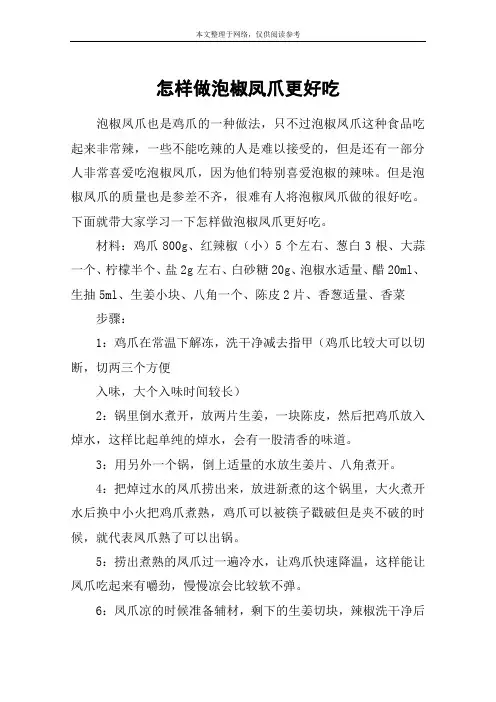 本文整理于网络，仅供阅读参考

怎样做泡椒凤爪更好吃

泡椒凤爪也是鸡爪的一种做法，只不过泡椒凤爪这种食品吃起来非常辣，一些不能吃辣的人是难以接受的，但是还有一部分人非常喜爱吃泡椒凤爪，因为他们特别喜爱泡椒的辣味。但是泡椒凤爪的质量也是参差不齐，很难有人将泡椒凤爪做的很好吃。下面就带大家学习一下怎样做泡椒凤爪更好吃。

材料：鸡爪 800g、红辣椒（小）5 个左右、葱白 3 根、大蒜一个、柠檬半个、盐 2g 左右、白砂糖 20g、泡椒水适量、醋 20ml、生抽 5ml、生姜小块、八角一个、陈皮 2 片、香葱适量、香菜

步骤：

1：鸡爪在常温下解冻，洗干净减去指甲（鸡爪比较大可以切断，切两三个方便

入味，大个入味时间较长）

2：锅里倒水煮开，放两片生姜，一块陈皮，然后把鸡爪放入焯水，这样比起单纯的焯水，会有一股清香的味道。

3：用另外一个锅，倒上适量的水放生姜片、八角煮开。

4：把焯过水的凤爪捞出来，放进新煮的这个锅里，大火煮开水后换中小火把鸡爪煮熟，鸡爪可以被筷子戳破但是夹不破的时候，就代表凤爪熟了可以出锅。

5：捞出煮熟的凤爪过一遍冷水，让鸡爪快速降温，这样能让凤爪吃起来有嚼劲，慢慢凉会比较软不弹。

6：凤爪凉的时候准备辅材，剩下的生姜切块，辣椒洗干净后